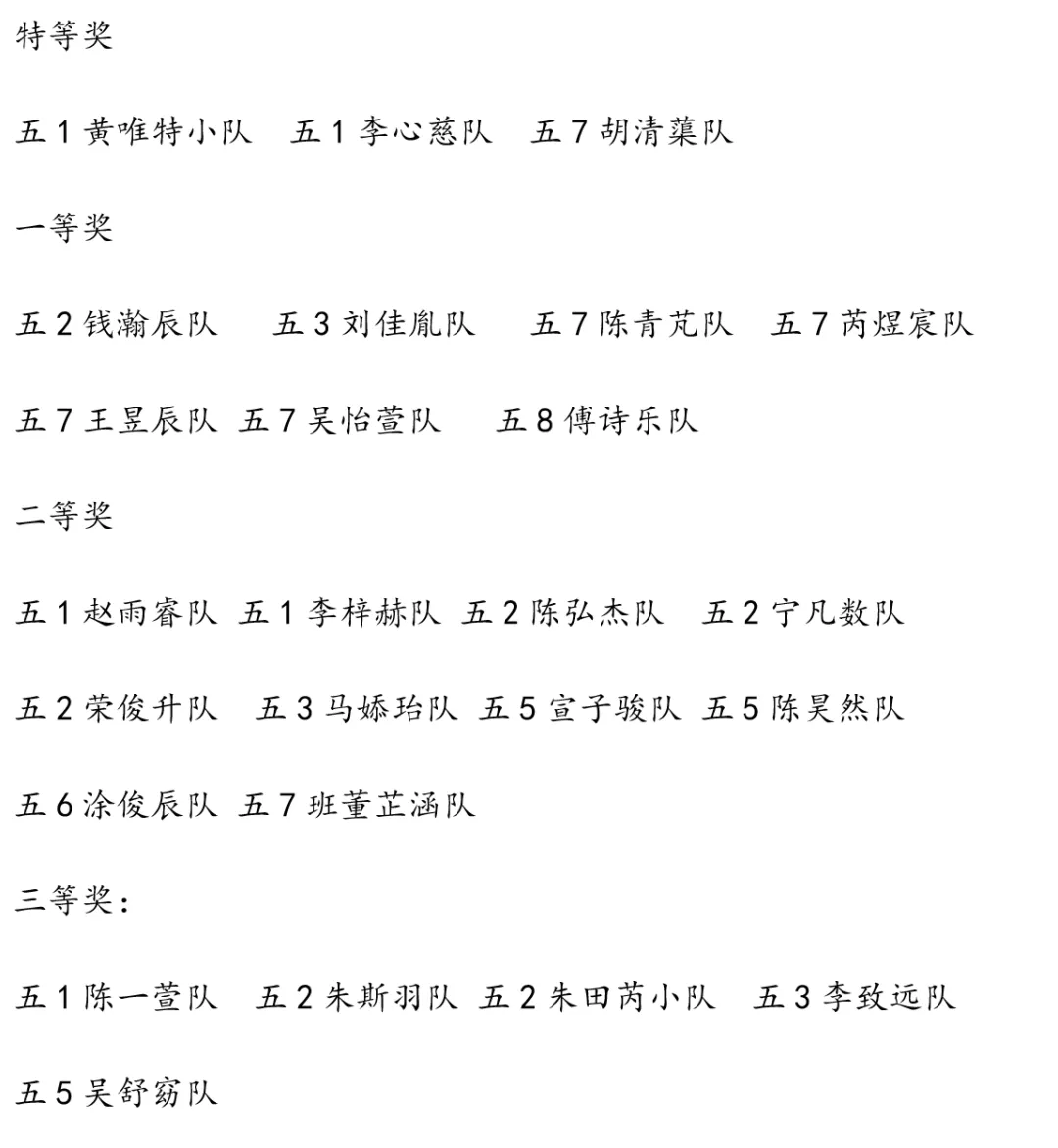 特等奖

五 1 黄唯特小队　五 1 李心慈队　五 7 胡清蕖队

一等奖

五 2 钱瀚辰队　五 3 刘佳胤队　五 7 陈青芃队　五 7 芮煜宸队

五 7 王昱辰队　五 7 吴怡萱队　五 8 傅诗乐队

二等奖

五 1 赵雨睿队　五 1 李梓赫队　五 2 陈弘杰队　五 2 宁凡数队

五 2 荣俊升队　五 3 马娇珆队　五 5 宣子骏队　五 5 陈昊然队

五 6 涂俊辰队　五 7 班董芷涵队

三等奖：

五 1 陈一萱队　五 2 朱斯羽队　五 2 朱田芮小队　五 3 李致远队

五 5 吴舒窈队